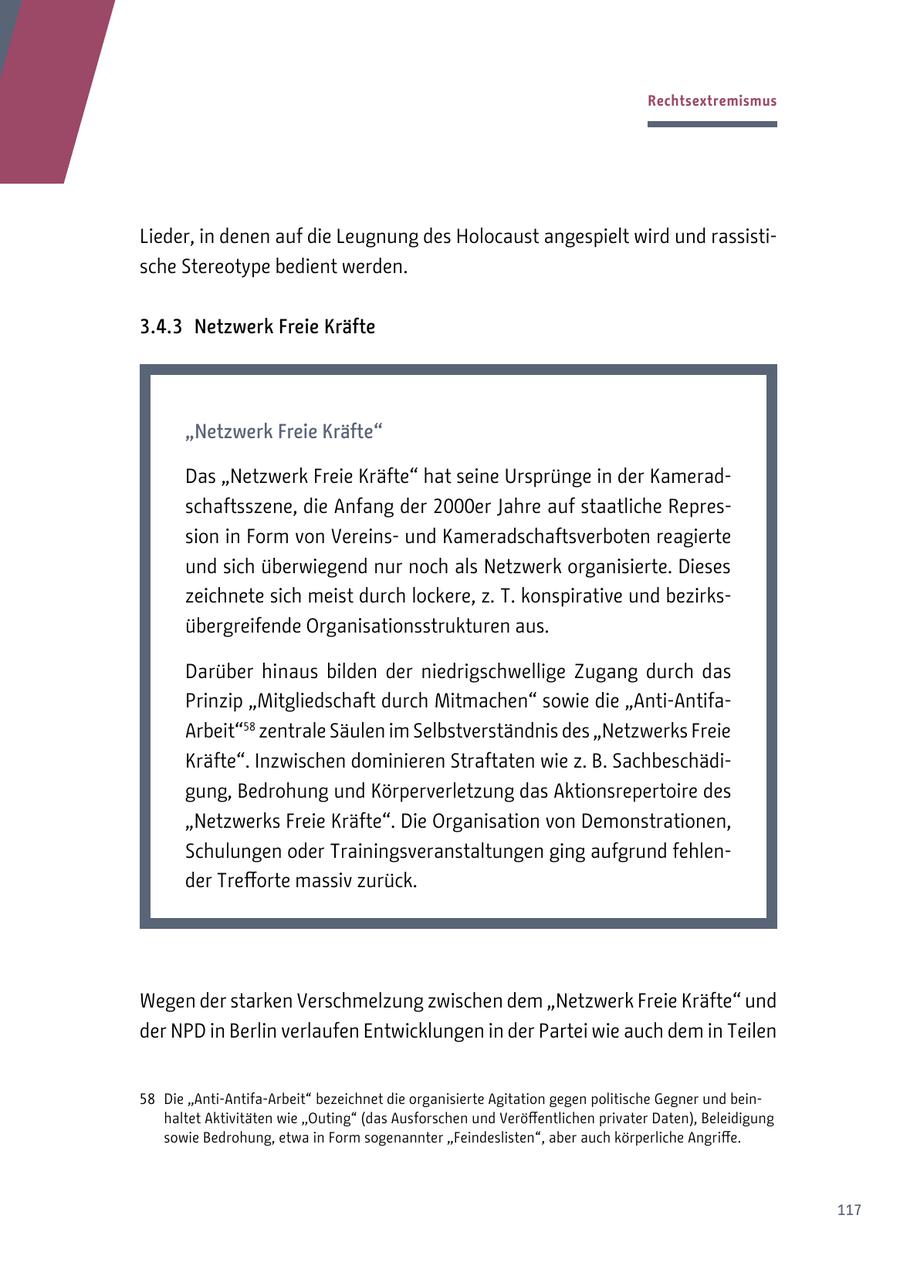 Rechtsextremismus

Lieder, in denen auf die Leugnung des Holocaust angespielt wird und rassistische Stereotype bedient werden.

3.4.3 Netzwerk Freie Kräfte

„Netzwerk Freie Kräfte“

Das „Netzwerk Freie Kräfte“ hat seine Ursprünge in der Kameradschaftsszene, die Anfang der 2000er Jahre auf staatliche Repression in Form von Vereins- und Kameradschaftsverboten reagierte und sich überwiegend nur noch als Netzwerk organisierte. Dieses zeichnete sich meist durch lockere, z. T. konspirative und bezirksübergreifende Organisationsstrukturen aus.

Darüber hinaus bilden der niedrigschwellige Zugang durch das Prinzip „Mitgliedschaft durch Mitmachen“ sowie die „Anti-Antifa-Arbeit“$^{58}$ zentrale Säulen im Selbstverständnis des „Netzwerks Freie Kräfte“. Inzwischen dominieren Straftaten wie z. B. Sachbeschädigung, Bedrohung und Körperverletzung das Aktionsrepertoire des „Netzwerks Freie Kräfte“. Die Organisation von Demonstrationen, Schulungen oder Trainingsveranstaltungen ging aufgrund fehlender Trefforte massiv zurück.

Wegen der starken Verschmelzung zwischen dem „Netzwerk Freie Kräfte“ und der NPD in Berlin verlaufen Entwicklungen in der Partei wie auch dem in Teilen

58 Die „Anti-Antifa-Arbeit“ bezeichnet die organisierte Agitation gegen politische Gegner und beinhaltet Aktivitäten wie „Outing“ (das Ausforschen und Veröffentlichen privater Daten), Beleidigung sowie Bedrohung, etwa in Form sogenannter „Feindeslisten“, aber auch körperliche Angriffe.

117